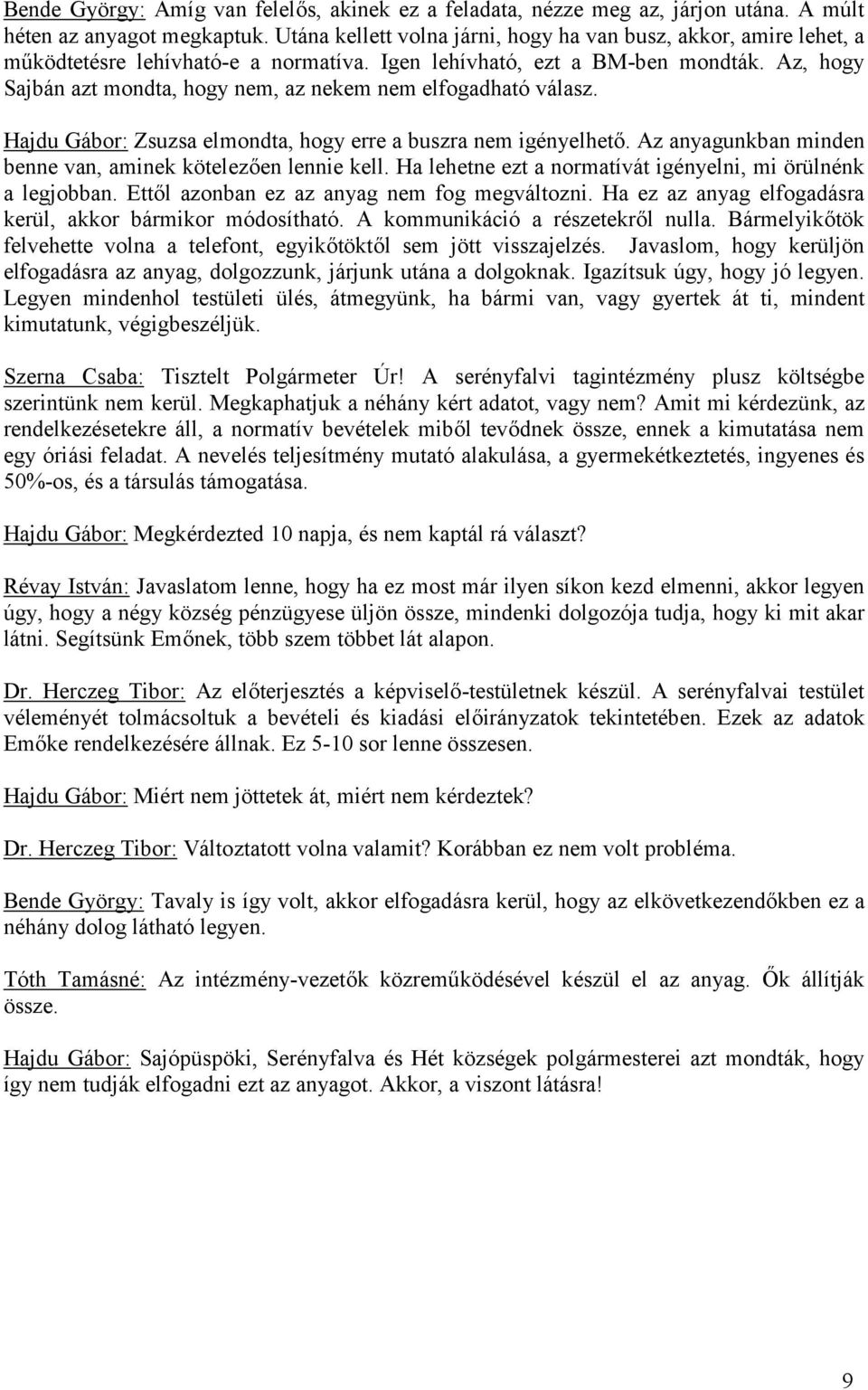 Bende György: Amíg van felelős, akinek ez a feladata, nézze meg az, járjon utána. A múlt héten az anyagot megkaptuk. Utána kellett volna járni, hogy ha van busz, akkor, amire lehet, a működtetésre lehívható-e a normatíva. Igen lehívható, ezt a BM-ben mondták. Az, hogy Sajbán azt mondta, hogy nem, az nekem nem elfogadható válasz.

Hajdu Gábor: Zsuzsa elmondta, hogy erre a buszra nem igényelhető. Az anyagunkban minden benne van, aminek kötelezően lennie kell. Ha lehetne ezt a normatívát igényelni, mi örülnénk a legjobban. Ettől azonban ez az anyag nem fog megváltozni. Ha ez az anyag elfogadásra kerül, akkor bármikor módosítható. A kommunikáció a részetekről nulla. Bármelyikőtök felvehette volna a telefont, egyikőtöktől sem jött visszajelzés. Javaslom, hogy kerüljön elfogadásra az anyag, dolgozzunk, járjunk utána a dolgoknak. Igazítsuk úgy, hogy jó legyen. Legyen mindenhol testületi ülés, átmegyünk, ha bármi van, vagy gyertek át ti, mindent kimutatunk, végigbeszéljük.

Szerna Csaba: Tisztelt Polgármeter Úr! A serényfalvi tagintézmény plusz költségbe szerintünk nem kerül. Megkaphatjuk a néhány kért adatot, vagy nem? Amit mi kérdezünk, az rendelkezésetekre áll, a normatív bevételek miből tevődnek össze, ennek a kimutatása nem egy óriási feladat. A nevelés teljesítmény mutató alakulása, a gyermekétkeztetés, ingyenes és 50%-os, és a társulás támogatása.

Hajdu Gábor: Megkérdezted 10 napja, és nem kaptál rá választ?

Révay István: Javaslatom lenne, hogy ha ez most már ilyen síkon kezd elmenni, akkor legyen úgy, hogy a négy község pénzügyese üljön össze, mindenki dolgozója tudja, hogy ki mit akar látni. Segítsünk Emőnek, több szem többet lát alapon.

Dr. Herczeg Tibor: Az előterjesztés a képviselő-testületnek készül. A serényfalvai testület véleményét tolmácsoltuk a bevételi és kiadási előirányzatok tekintetében. Ezek az adatok Emőke rendelkezésére állnak. Ez 5-10 sor lenne összesen.

Hajdu Gábor: Miért nem jöttetek át, miért nem kérdeztek?

Dr. Herczeg Tibor: Változtatott volna valamit? Korábban ez nem volt probléma.

Bende György: Tavaly is így volt, akkor elfogadásra kerül, hogy az elkövetkezendőkben ez a néhány dolog látható legyen.

Tóth Tamásné: Az intézmény-vezetők közreműködésével készül el az anyag. Ők állítják össze.

Hajdu Gábor: Sajópüspöki, Serényfalva és Hét községek polgármesterei azt mondták, hogy így nem tudják elfogadni ezt az anyagot. Akkor, a viszont látásra!

9